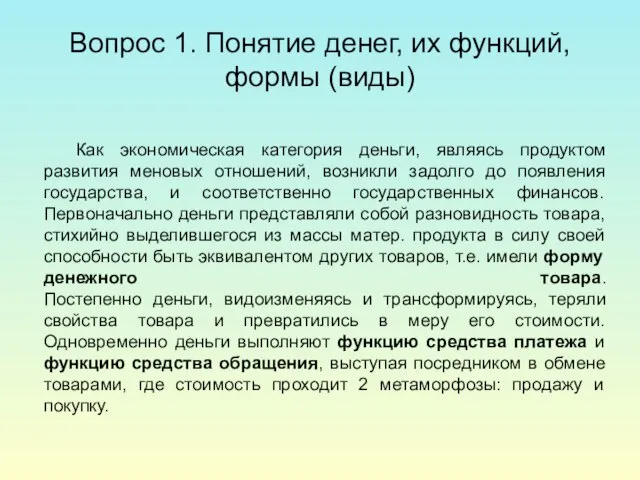 Вопрос 1. Понятие денег, их функций, формы (виды)

Как экономическая категория деньги, являясь продуктом развития меновых отношений, возникли задолго до появления государства, и соответственно государственных финансов. Первоначально деньги представляли собой разновидность товара, стихийно выделившегося из массы матер. продукта в силу своей способности быть эквивалентом других товаров, т.е. имели форму денежного товара. Постепенно деньги, видоизменяясь и трансформируясь, теряли свойства товара и превратились в меру его стоимости. Одновременно деньги выполняют функцию средства платежа и функцию средства обращения, выступая посредником в обмене товарами, где стоимость проходит 2 метаморфозы: продажу и покупку.